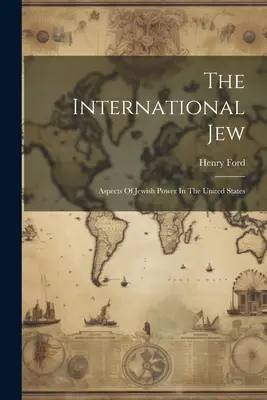 The International Jew

Henry Ford

Aspects Of Jewish Power In The United States